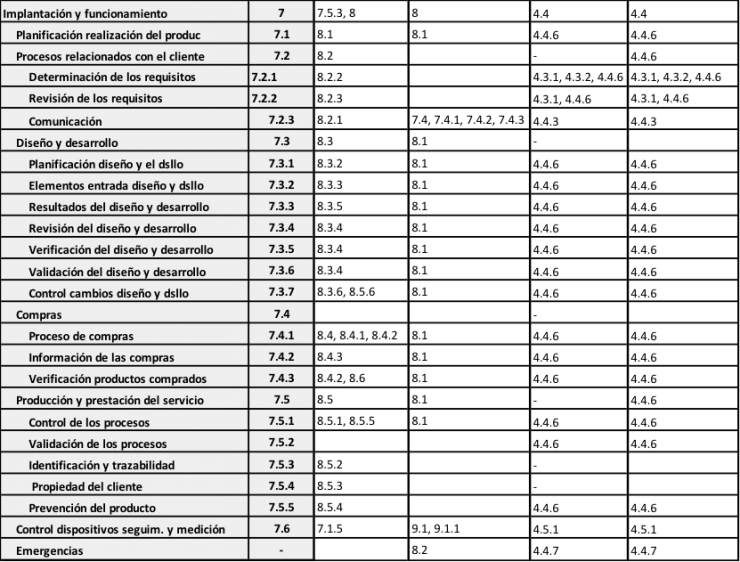 | | | | | | |
|---|---|---|---|---|---|
| Implantación y funcionamiento | 7 | 7.5.3, 8 | 8 | 4.4 | 4.4 |
| Planificación realización del produc | 7.1 | 8.1 | 8.1 | 4.4.6 | 4.4.6 |
| Procesos relacionados con el cliente | 7.2 | 8.2 | | - | 4.4.6 |
| Determinación de los requisitos | 7.2.1 | 8.2.2 | | 4.3.1, 4.3.2, 4.4.6 | 4.3.1, 4.3.2, 4.4.6 |
| Revisión de los requisitos | 7.2.2 | 8.2.3 | | 4.3.1, 4.4.6 | 4.3.1, 4.4.6 |
| Comunicación | 7.2.3 | 8.2.1 | 7.4, 7.4.1, 7.4.2, 7.4.3 | 4.4.3 | 4.4.3 |
| Diseño y desarrollo | 7.3 | 8.3 | 8.1 | - | |
| Planificación diseño y el dsllo | 7.3.1 | 8.3.2 | 8.1 | 4.4.6 | 4.4.6 |
| Elementos entrada diseño y dsllo | 7.3.2 | 8.3.3 | 8.1 | 4.4.6 | 4.4.6 |
| Resultados del diseño y desarrollo | 7.3.3 | 8.3.5 | 8.1 | 4.4.6 | 4.4.6 |
| Revisión del diseño y desarrollo | 7.3.4 | 8.3.4 | 8.1 | 4.4.6 | 4.4.6 |
| Verificación del diseño y desarrollo | 7.3.5 | 8.3.4 | 8.1 | 4.4.6 | 4.4.6 |
| Validación del diseño y desarrollo | 7.3.6 | 8.3.4 | 8.1 | 4.4.6 | 4.4.6 |
| Control cambios diseño y dsllo | 7.3.7 | 8.3.6, 8.5.6 | 8.1 | 4.4.6 | 4.4.6 |
| Compras | 7.4 | | | - | |
| Proceso de compras | 7.4.1 | 8.4, 8.4.1, 8.4.2 | 8.1 | 4.4.6 | 4.4.6 |
| Información de las compras | 7.4.2 | 8.4.3 | 8.1 | 4.4.6 | 4.4.6 |
| Verificación productos comprados | 7.4.3 | 8.4.2, 8.6 | 8.1 | 4.4.6 | 4.4.6 |
| Producción y prestación del servicio | 7.5 | 8.5 | 8.1 | - | 4.4.6 |
| Control de los procesos | 7.5.1 | 8.5.1, 8.5.5 | 8.1 | 4.4.6 | 4.4.6 |
| Validación de los procesos | 7.5.2 | | | 4.4.6 | 4.4.6 |
| Identificación y trazabilidad | 7.5.3 | 8.5.2 | | - | |
| Propiedad del cliente | 7.5.4 | 8.5.3 | | - | |
| Prevención del producto | 7.5.5 | 8.5.4 | | 4.4.6 | 4.4.6 |
| Control dispositivos seguim. y medición | 7.6 | 7.1.5 | 9.1, 9.1.1 | 4.5.1 | 4.5.1 |
| Emergencias | - | | 8.2 | 4.4.7 | 4.4.7 |